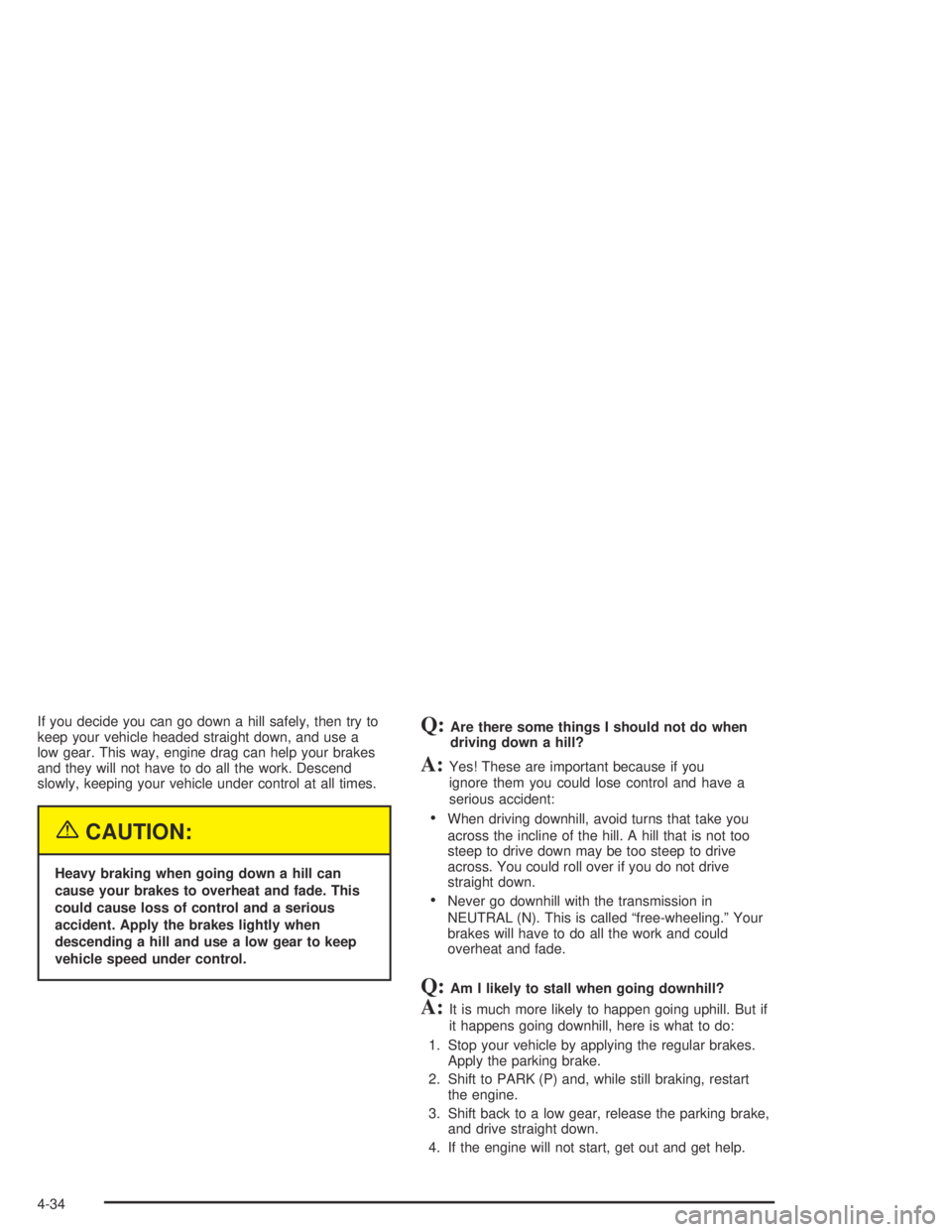 If you decide you can go down a hill safely, then try to keep your vehicle headed straight down, and use a low gear. This way, engine drag can help your brakes and they will not have to do all the work. Descend slowly, keeping your vehicle under control at all times.

CAUTION:

Heavy braking when going down a hill can cause your brakes to overheat and fade. This could cause loss of control and a serious accident. Apply the brakes lightly when descending a hill and use a low gear to keep vehicle speed under control.

Q: Are there some things I should not do when driving down a hill?

A: Yes! These are important because if you ignore them you could lose control and have a serious accident:

• When driving downhill, avoid turns that take you across the incline of the hill. A hill that is not too steep to drive down may be too steep to drive across. You could roll over if you do not drive straight down.

• Never go downhill with the transmission in NEUTRAL (N). This is called “free-wheeling.” Your brakes will have to do all the work and could overheat and fade.

Q: Am I likely to stall when going downhill?

A: It is much more likely to happen going uphill. But if it happens going downhill, here is what to do:

1. Stop your vehicle by applying the regular brakes. Apply the parking brake.

2. Shift to PARK (P) and, while still braking, restart the engine.

3. Shift back to a low gear, release the parking brake, and drive straight down.

4. If the engine will not start, get out and get help.

4-34

carmanualsonline.info